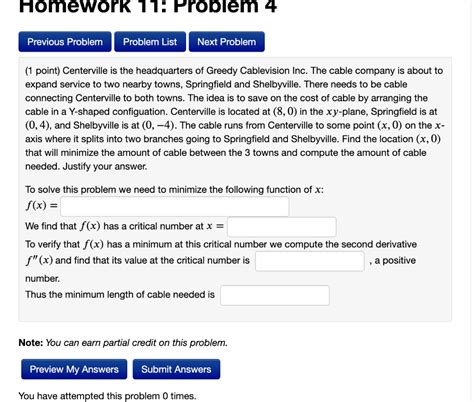 Homework 11: Problem 4

Previous Problem Problem List Next Problem

(1 point) Centerville is the headquarters of Greedy Cablevision Inc. The cable company is about to expand service to two nearby towns, Springfield and Shelbyville. There needs to be cable connecting Centerville to both towns. The idea is to save on the cost of cable by arranging the cable in a Y-shaped configuation. Centerville is located at $(8, 0)$ in the $xy$-plane, Springfield is at $(0, 4)$, and Shelbyville is at $(0, -4)$. The cable runs from Centerville to some point $(x, 0)$ on the $x$-axis where it splits into two branches going to Springfield and Shelbyville. Find the location $(x, 0)$ that will minimize the amount of cable between the 3 towns and compute the amount of cable needed. Justify your answer.

To solve this problem we need to minimize the following function of $x$:
$f(x) =$

We find that $f(x)$ has a critical number at $x =$

To verify that $f(x)$ has a minimum at this critical number we compute the second derivative $f''(x)$ and find that its value at the critical number is , a positive number.

Thus the minimum length of cable needed is

Note: You can earn partial credit on this problem.

Preview My Answers Submit Answers

You have attempted this problem 0 times.